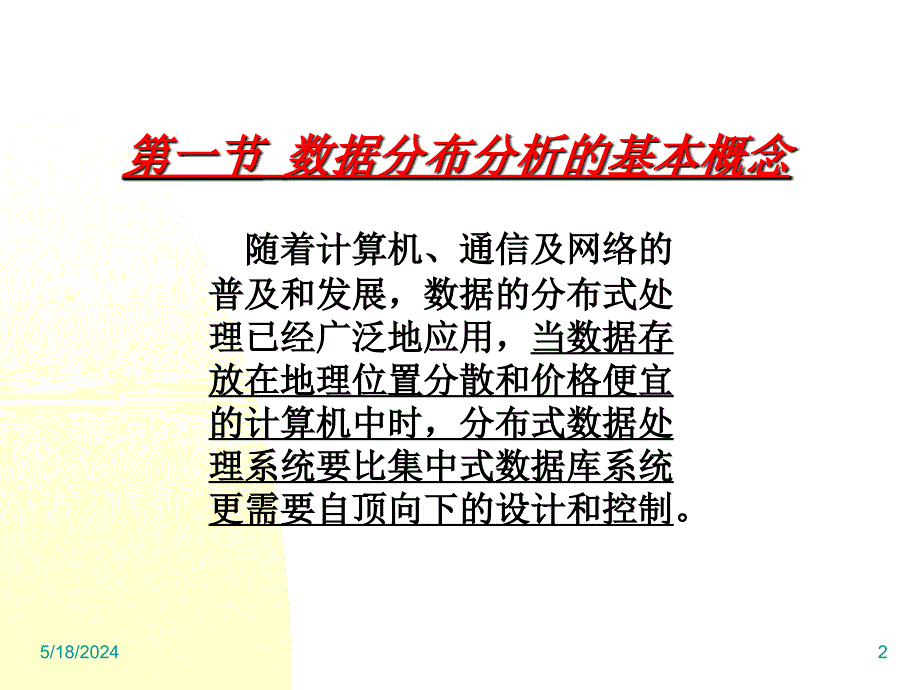 第一节 数据分布分析的基本概念

随着计算机、通信及网络的普及和发展，数据的分布式处理已经广泛地应用，当数据存放在地理位置分散和价格便宜的计算机中时，分布式数据处理系统要比集中式数据库系统更需要自顶向下的设计和控制。

5/18/2024

2